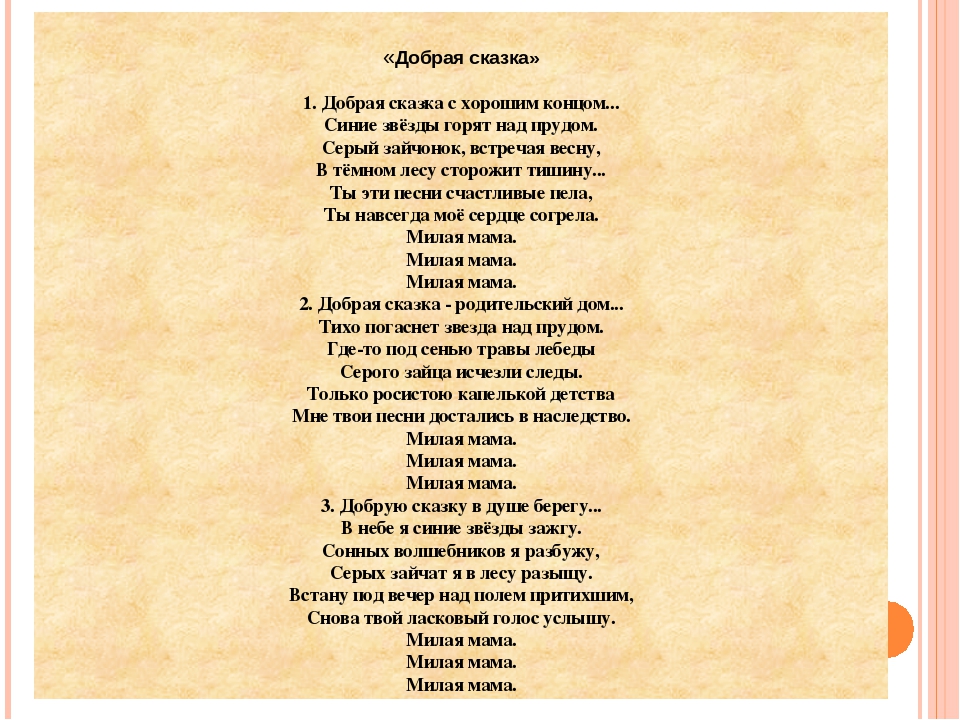 «Добрая сказка»

1. Добрая сказка с хорошим концом...
Синие звёзды горят над прудом.
Серый зайчонок, встречая весну,
В тёмном лесу сторожит тишину...
Ты эти песни счастливые пела,
Ты навсегда моё сердце согрела.
Милая мама.
Милая мама.
Милая мама.
2. Добрая сказка - родительский дом...
Тихо погаснет звезда над прудом.
Где-то под сенью травы лебеды
Серого зайца исчезли следы.
Только росистою капелькой детства
Мне твои песни достались в наследство.
Милая мама.
Милая мама.
Милая мама.
3. Добрую сказку в душе берегу...
В небе я синие звёзды зажгу.
Сонных волшебников я разбужу,
Серых зайчат я в лесу разыщу.
Встану под вечер над полем притихшим,
Снова твой ласковый голос услышу.
Милая мама.
Милая мама.
Милая мама.